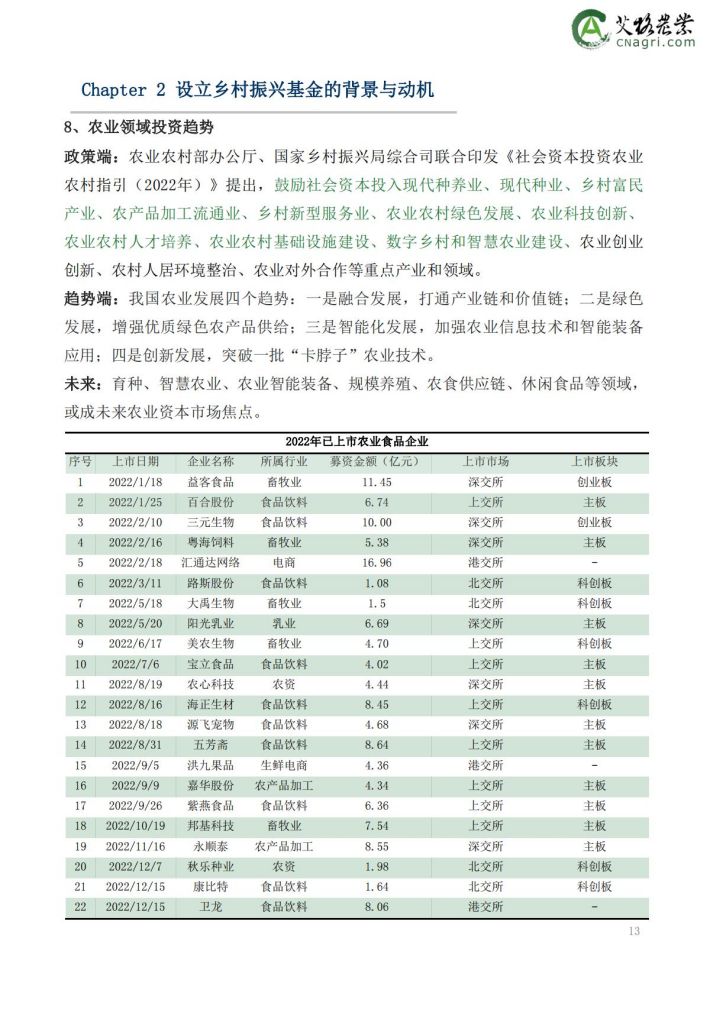 艾格农业
cnagri.com

Chapter 2 设立乡村振兴基金的背景与动机

8、农业领域投资趋势

政策端：农业农村部办公厅、国家乡村振兴局综合司联合印发《社会资本投资农业农村指引（2022年）》提出，鼓励社会资本投入现代种养业、现代种业、乡村富民产业、农产品加工流通业、乡村新型服务业、农业农村绿色发展、农业科技创新、农业农村人才培养、农业农村基础设施建设、数字乡村和智慧农业建设、农业创业创新、农村人居环境整治、农业对外合作等重点产业和领域。

趋势端：我国农业发展四个趋势：一是融合发展，打通产业链和价值链；二是绿色发展，增强优质绿色农产品供给；三是智能化发展，加强农业信息技术和智能装备应用；四是创新发展，突破一批“卡脖子”农业技术。

未来：育种、智慧农业、农业智能装备、规模养殖、农食供应链、休闲食品等领域，或成未来农业资本市场焦点。

2022年已上市农业食品企业

| 序号 | 上市日期 | 企业名称 | 所属行业 | 募资金额（亿元） | 上市市场 | 上市板块 |
|---|---|---|---|---|---|---|
| 1 | 2022/1/18 | 益客食品 | 畜牧业 | 11.45 | 深交所 | 创业板 |
| 2 | 2022/1/25 | 百合股份 | 食品饮料 | 6.74 | 上交所 | 主板 |
| 3 | 2022/2/10 | 三元生物 | 食品饮料 | 10.00 | 深交所 | 创业板 |
| 4 | 2022/2/16 | 粤海饲料 | 畜牧业 | 5.38 | 深交所 | 主板 |
| 5 | 2022/2/18 | 汇通达网络 | 电商 | 16.96 | 港交所 | - |
| 6 | 2022/3/11 | 路斯股份 | 食品饮料 | 1.08 | 北交所 | 科创板 |
| 7 | 2022/5/18 | 大禹生物 | 畜牧业 | 1.5 | 北交所 | 科创板 |
| 8 | 2022/5/20 | 阳光乳业 | 乳业 | 6.69 | 深交所 | 主板 |
| 9 | 2022/6/17 | 美农生物 | 畜牧业 | 4.70 | 上交所 | 科创板 |
| 10 | 2022/7/6 | 宝立食品 | 食品饮料 | 4.02 | 上交所 | 主板 |
| 11 | 2022/8/19 | 农心科技 | 农资 | 4.44 | 深交所 | 主板 |
| 12 | 2022/8/16 | 海正生材 | 食品饮料 | 8.45 | 上交所 | 科创板 |
| 13 | 2022/8/18 | 源飞宠物 | 食品饮料 | 4.68 | 深交所 | 主板 |
| 14 | 2022/8/31 | 五芳斋 | 食品饮料 | 8.64 | 上交所 | 主板 |
| 15 | 2022/9/5 | 洪九果品 | 生鲜电商 | 4.36 | 港交所 | - |
| 16 | 2022/9/9 | 嘉华股份 | 农产品加工 | 4.34 | 上交所 | 主板 |
| 17 | 2022/9/26 | 紫燕食品 | 食品饮料 | 6.36 | 上交所 | 主板 |
| 18 | 2022/10/19 | 邦基科技 | 畜牧业 | 7.54 | 上交所 | 主板 |
| 19 | 2022/11/16 | 永顺泰 | 农产品加工 | 8.55 | 深交所 | 主板 |
| 20 | 2022/12/7 | 秋乐种业 | 农资 | 1.98 | 北交所 | 科创板 |
| 21 | 2022/12/15 | 康比特 | 食品饮料 | 1.64 | 北交所 | 科创板 |
| 22 | 2022/12/15 | 卫龙 | 食品饮料 | 8.06 | 港交所 | - |

13